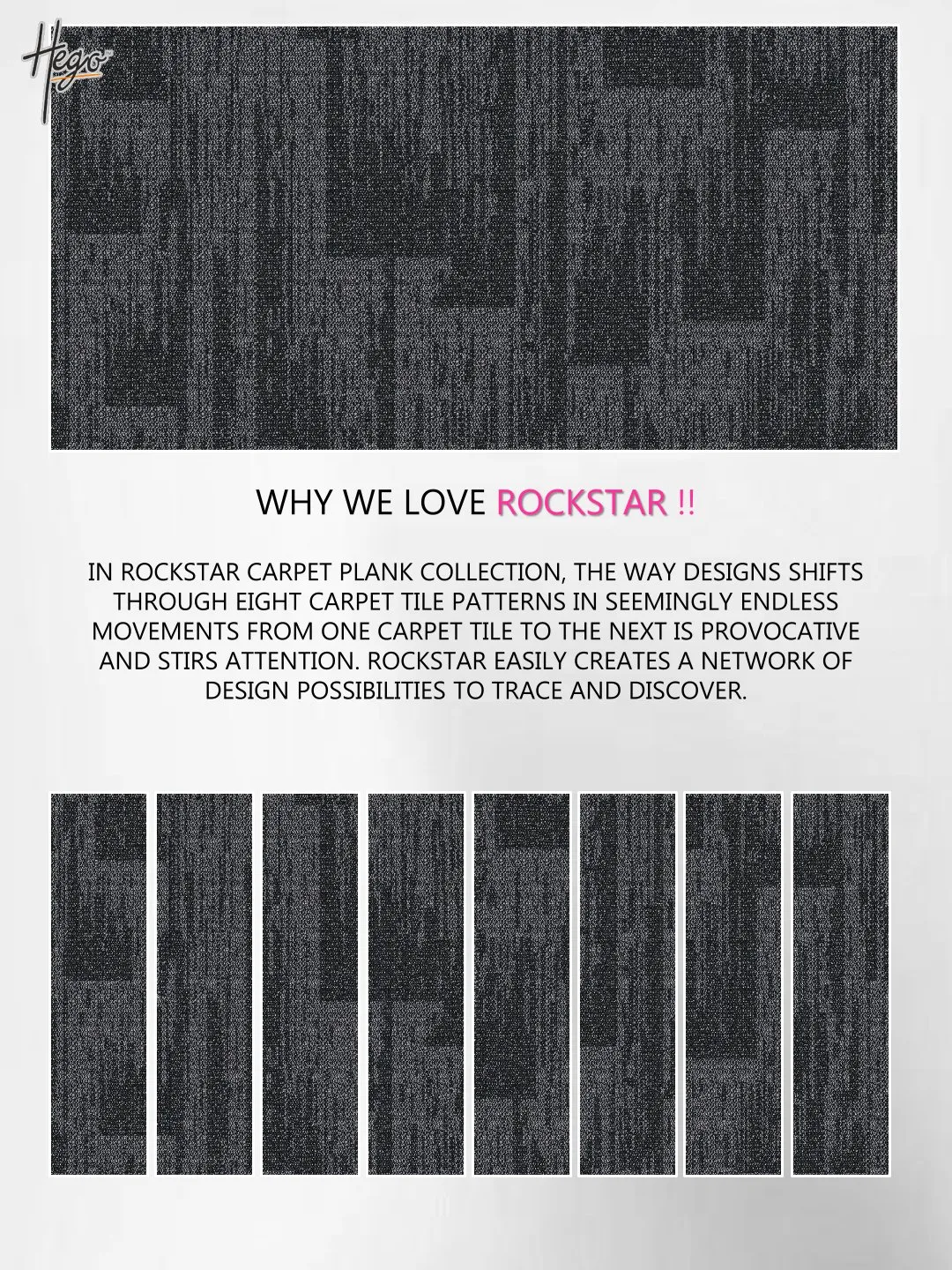 Hego

WHY WE LOVE ROCKSTAR !!

IN ROCKSTAR CARPET PLANK COLLECTION, THE WAY DESIGNS SHIFTS THROUGH EIGHT CARPET TILE PATTERNS IN SEEMINGLY ENDLESS MOVEMENTS FROM ONE CARPET TILE TO THE NEXT IS PROVOCATIVE AND STIRS ATTENTION. ROCKSTAR EASILY CREATES A NETWORK OF DESIGN POSSIBILITIES TO TRACE AND DISCOVER.